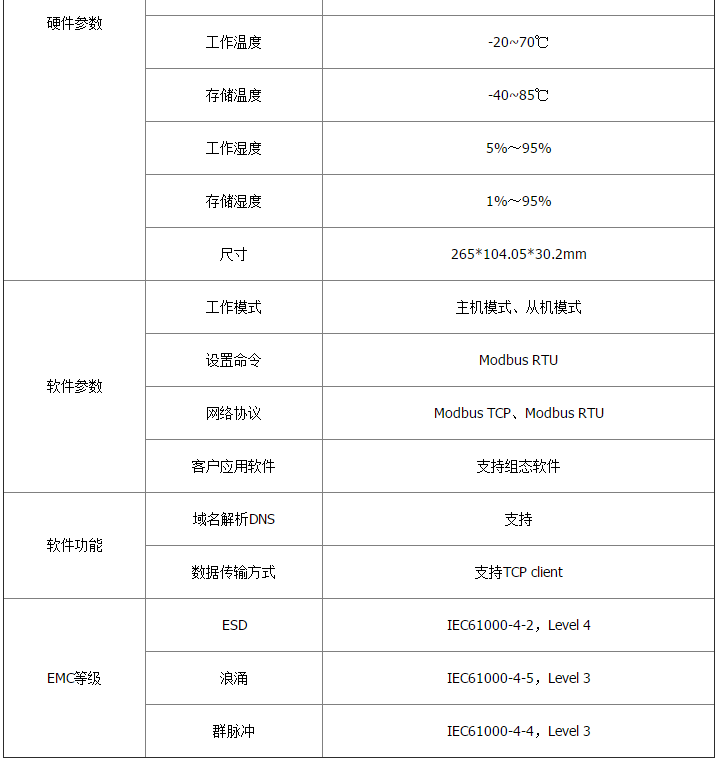 | 硬件参数 | | |
|---|---|---|
| | 工作温度 | -20~70℃ |
| | 存储温度 | -40~85℃ |
| | 工作湿度 | 5%～95% |
| | 存储湿度 | 1%～95% |
| | 尺寸 | 265*104.05*30.2mm |
| 软件参数 | 工作模式 | 主机模式、从机模式 |
| | 设置命令 | Modbus RTU |
| | 网络协议 | Modbus TCP、Modbus RTU |
| | 客户应用软件 | 支持组态软件 |
| 软件功能 | 域名解析DNS | 支持 |
| | 数据传输方式 | 支持TCP client |
| EMC等级 | ESD | IEC61000-4-2，Level 4 |
| | 浪涌 | IEC61000-4-5，Level 3 |
| | 群脉冲 | IEC61000-4-4，Level 3 |